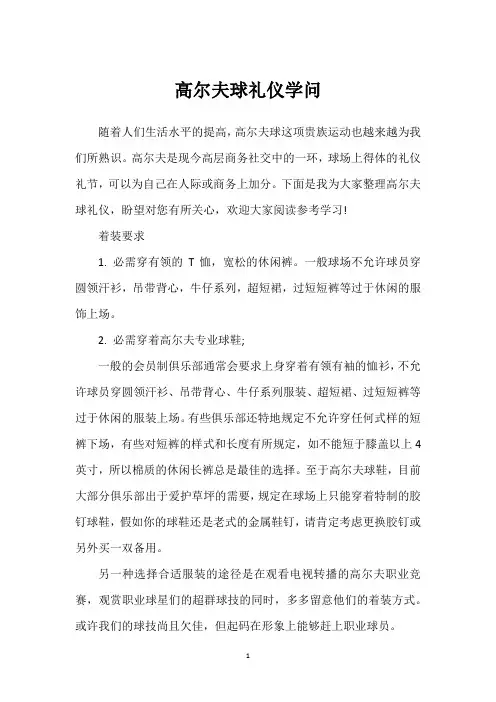 高尔夫球礼仪学问

随着人们生活水平的提高，高尔夫球这项贵族运动也越来越为我们所熟识。高尔夫是现今高层商务社交中的一环，球场上得体的礼仪礼节，可以为自己在人际或商务上加分。下面是我为大家整理高尔夫球礼仪，盼望对您有所关心，欢迎大家阅读参考学习!

着装要求

1. 必需穿有领的 T 恤，宽松的休闲裤。一般球场不允许球员穿圆领汗衫，吊带背心，牛仔系列，超短裙，过短短裤等过于休闲的服饰上场。

2. 必需穿着高尔夫专业球鞋;

一般的会员制俱乐部通常会要求上身穿着有领有袖的恤衫，不允许球员穿圆领汗衫、吊带背心、牛仔系列服装、超短裙、过短短裤等过于休闲的服装上场。有些俱乐部还特地规定不允许穿任何式样的短裤下场，有些对短裤的样式和长度有所规定，如不能短于膝盖以上 4 英寸，所以棉质的休闲长裤总是最佳的选择。至于高尔夫球鞋，目前大部分俱乐部出于爱护草坪的需要，规定在球场上只能穿着特制的胶钉球鞋，假如你的球鞋还是老式的金属鞋钉，请肯定考虑更换胶钉或另外买一双备用。

另一种选择合适服装的途径是在观看电视转播的高尔夫职业竞赛，观赏职业球星们的超群球技的同时，多多留意他们的着装方式。或许我们的球技尚且欠佳，但起码在形象上能够赶上职业球员。

1